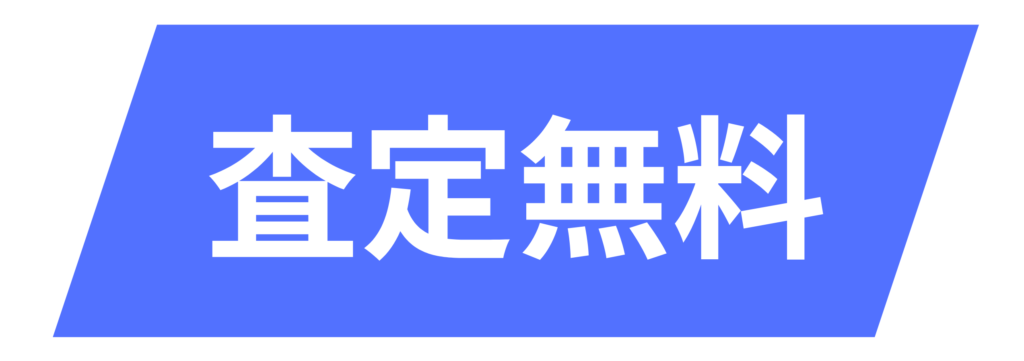 査定無料